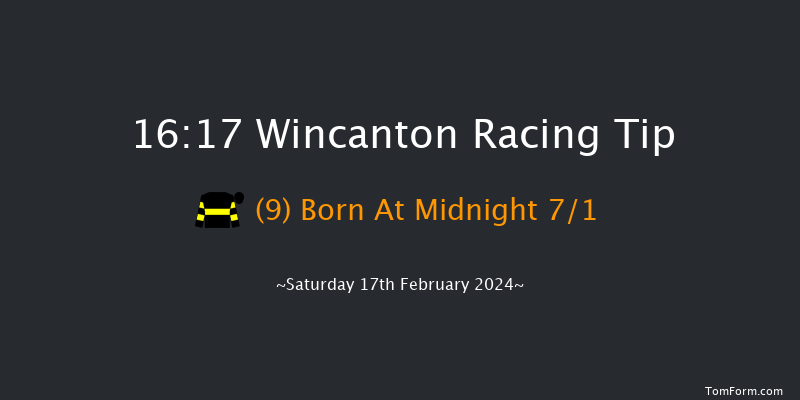 16:17 Wincanton Racing Tip

(9) Born At Midnight 7/1

~Saturday 17th February 2024~

TomForm.com